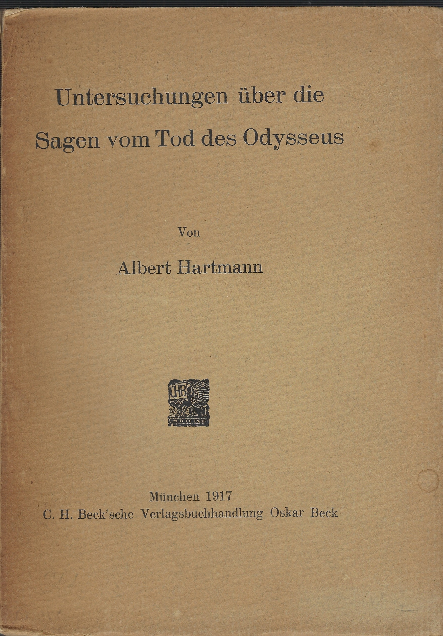 Untersuchungen über die Sagen vom Tod des Odysseus

Von

Albert Hartmann

München 1917
C. H. Beck'sche Verlagsbuchhandlung Oskar Beck